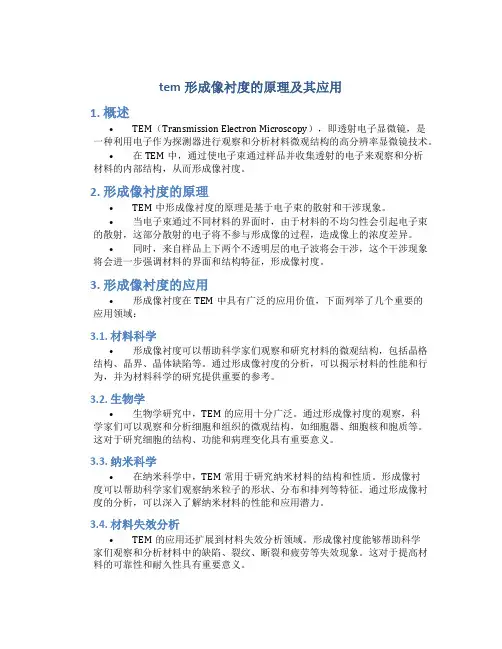 tem 形成像衬度的原理及其应用

1. 概述

• TEM（Transmission Electron Microscopy），即透射电子显微镜，是一种利用电子作为探测器进行观察和分析材料微观结构的高分辨率显微镜技术。

• 在 TEM 中，通过使电子束通过样品并收集透射的电子来观察和分析材料的内部结构，从而形成像衬度。

2. 形成像衬度的原理

• TEM 中形成像衬度的原理是基于电子束的散射和干涉现象。

• 当电子束通过不同材料的界面时，由于材料的不均匀性会引起电子束的散射，这部分散射的电子将不参与形成像的过程，造成像上的浓度差异。

• 同时，来自样品上下两个不透明层的电子波将会干涉，这个干涉现象将会进一步强调材料的界面和结构特征，形成像衬度。

3. 形成像衬度的应用

• 形成像衬度在 TEM 中具有广泛的应用价值，下面列举了几个重要的应用领域：

3.1. 材料科学

• 形成像衬度可以帮助科学家们观察和研究材料的微观结构，包括晶格结构、晶界、晶体缺陷等。通过形成像衬度的分析，可以揭示材料的性能和行为，并为材料科学的研究提供重要的参考。

3.2. 生物学

• 生物学研究中，TEM 的应用十分广泛。通过形成像衬度的观察，科学家们可以观察和分析细胞和组织的微观结构，如细胞器、细胞核和胞质等。这对于研究细胞的结构、功能和病理变化具有重要意义。

3.3. 纳米科学

• 在纳米科学中，TEM 常用于研究纳米材料的结构和性质。形成像衬度可以帮助科学家们观察纳米粒子的形状、分布和排列等特征。通过形成像衬度的分析，可以深入了解纳米材料的性能和应用潜力。

3.4. 材料失效分析

• TEM 的应用还扩展到材料失效分析领域。形成像衬度能够帮助科学家们观察和分析材料中的缺陷、裂纹、断裂和疲劳等失效现象。这对于提高材料的可靠性和耐久性具有重要意义。